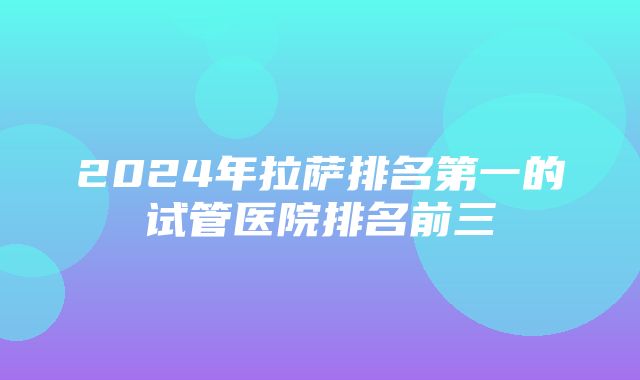 2024年拉萨排名第一的试管医院排名前三